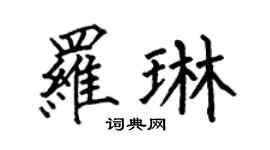 羅琳
词典网